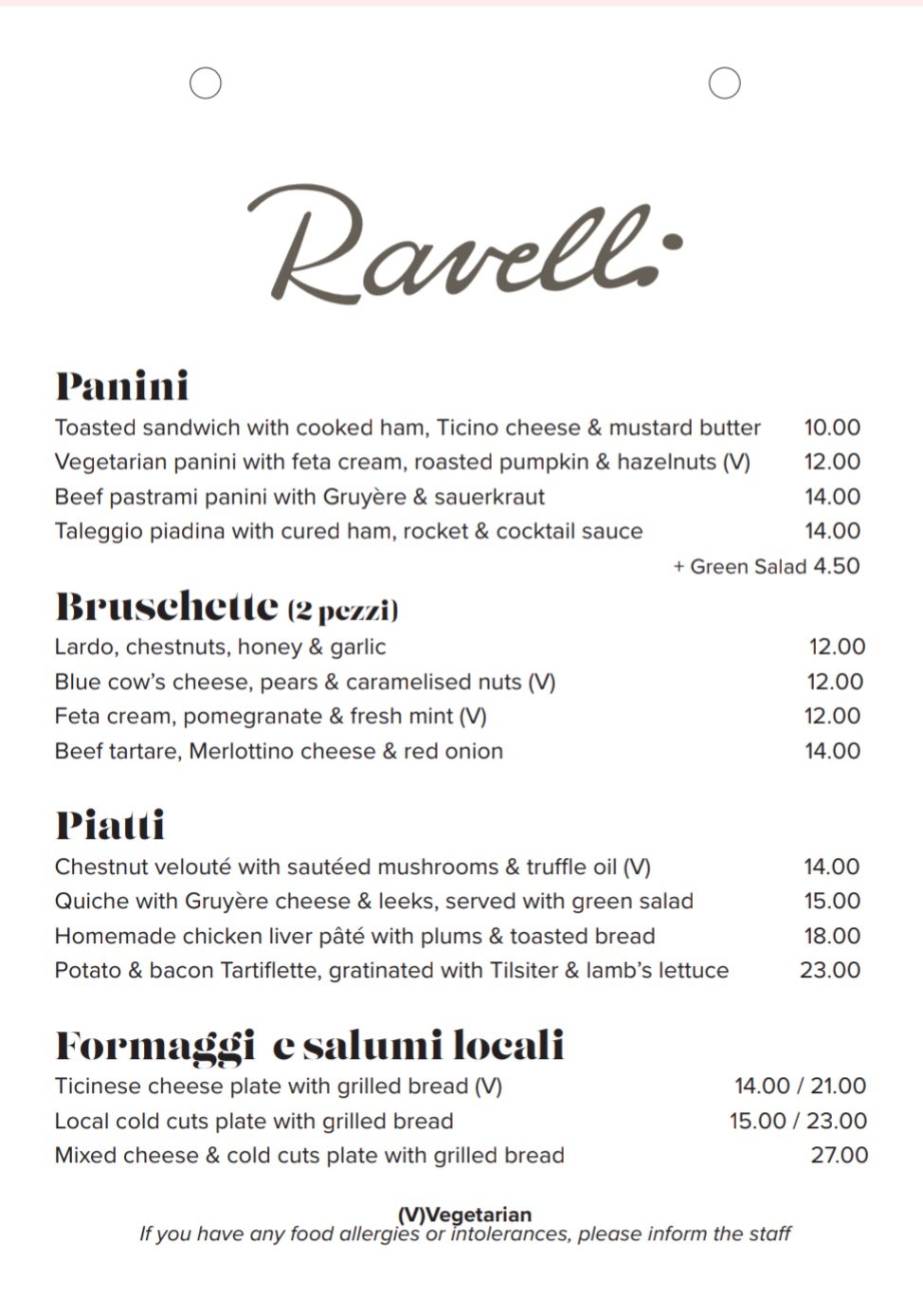 Ravelli

Panini
Toasted sandwich with cooked ham, Ticino cheese & mustard butter 10.00
Vegetarian panini with feta cream, roasted pumpkin & hazelnuts (V) 12.00
Beef pastrami panini with Gruyère & sauerkraut 14.00
Taleggio piadina with cured ham, rocket & cocktail sauce 14.00
+ Green Salad 4.50

Bruschette (2 pezzi)
Lardo, chestnuts, honey & garlic 12.00
Blue cow's cheese, pears & caramelised nuts (V) 12.00
Feta cream, pomegranate & fresh mint (V) 12.00
Beef tartare, Merlottino cheese & red onion 14.00

Piatti
Chestnut velouté with sautéed mushrooms & truffle oil (V) 14.00
Quiche with Gruyère cheese & leeks, served with green salad 15.00
Homemade chicken liver pâté with plums & toasted bread 18.00
Potato & bacon Tartiflette, gratinated with Tilsiter & lamb's lettuce 23.00

Formaggi e salumi locali
Ticinese cheese plate with grilled bread (V) 14.00 / 21.00
Local cold cuts plate with grilled bread 15.00 / 23.00
Mixed cheese & cold cuts plate with grilled bread 27.00

(V)Vegetarian
If you have any food allergies or intolerances, please inform the staff